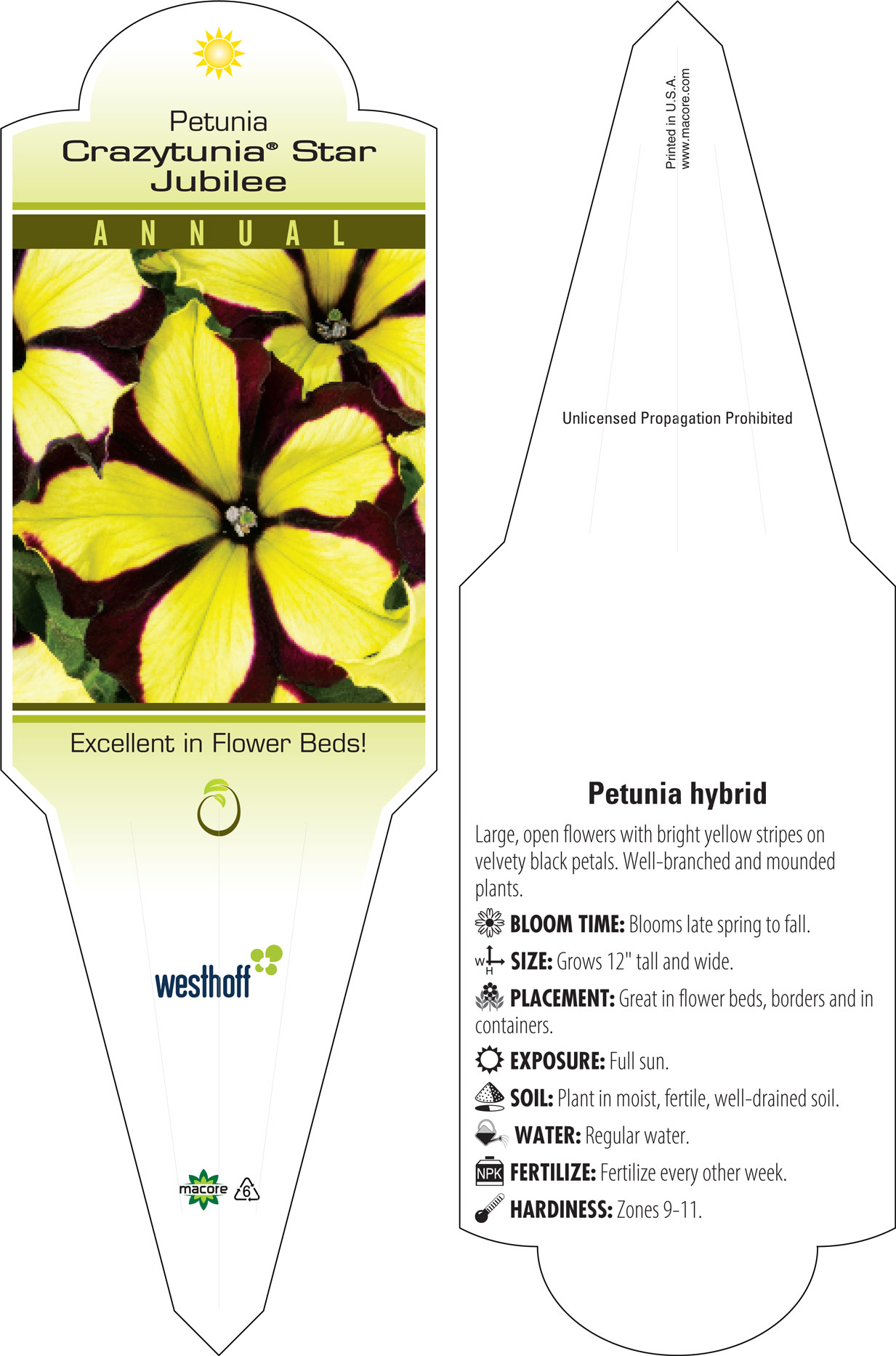 Petunia
Crazytunia® Star Jubilee

ANNUAL

Excellent in Flower Beds!

westhoff

macore 6

Printed in U.S.A.
www.macore.com

Unlicensed Propagation Prohibited

Petunia hybrid

Large, open flowers with bright yellow stripes on velvety black petals. Well-branched and mounded plants.

BLOOM TIME: Blooms late spring to fall.

W H SIZE: Grows 12" tall and wide.

PLACEMENT: Great in flower beds, borders and in containers.

EXPOSURE: Full sun.

SOIL: Plant in moist, fertile, well-drained soil.

WATER: Regular water.

NPK FERTILIZE: Fertilize every other week.

HARDINESS: Zones 9-11.